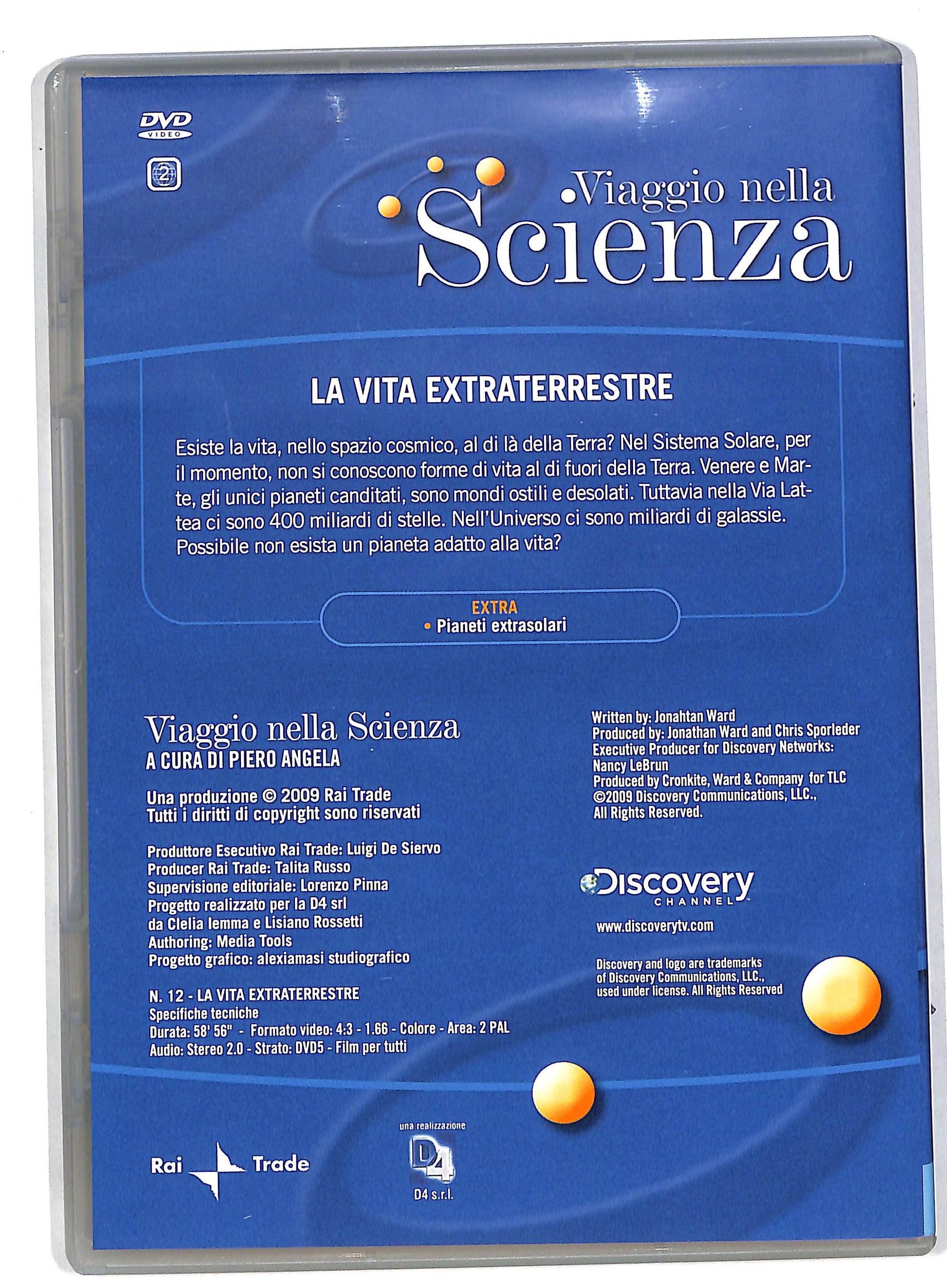 DVD VIDEO

2

Viaggio nella
Scienza

LA VITA EXTRATERRESTRE

Esiste la vita, nello spazio cosmico, al di là della Terra? Nel Sistema Solare, per il momento, non si conoscono forme di vita al di fuori della Terra. Venere e Marte, gli unici pianeti canditati, sono mondi ostili e desolati. Tuttavia nella Via Lattea ci sono 400 miliardi di stelle. Nell'Universo ci sono miliardi di galassie. Possibile non esista un pianeta adatto alla vita?

EXTRA
• Pianeti extrasolari

Viaggio nella Scienza
A CURA DI PIERO ANGELA

Una produzione © 2009 Rai Trade
Tutti i diritti di copyright sono riservati

Produttore Esecutivo Rai Trade: Luigi De Siervo
Producer Rai Trade: Talita Russo
Supervisione editoriale: Lorenzo Pinna
Progetto realizzato per la D4 srl
da Clelia Iemma e Lisiano Rossetti
Authoring: Media Tools
Progetto grafico: alexiamasi studiografico

N. 12 - LA VITA EXTRATERRESTRE
Specifiche tecniche
Durata: 58' 56" - Formato video: 4:3 - 1.66 - Colore - Area: 2 PAL
Audio: Stereo 2.0 - Strato: DVD5 - Film per tutti

Written by: Jonahtan Ward
Produced by: Jonathan Ward and Chris Sporleder
Executive Producer for Discovery Networks:
Nancy LeBrun
Produced by Cronkite, Ward & Company for TLC
©2009 Discovery Communications, LLC.,
All Rights Reserved.

Discovery CHANNEL

www.discoverytv.com

Discovery and logo are trademarks of Discovery Communications, LLC., used under license. All Rights Reserved

Rai Trade

una realizzazione
D4
D4 s.r.l.